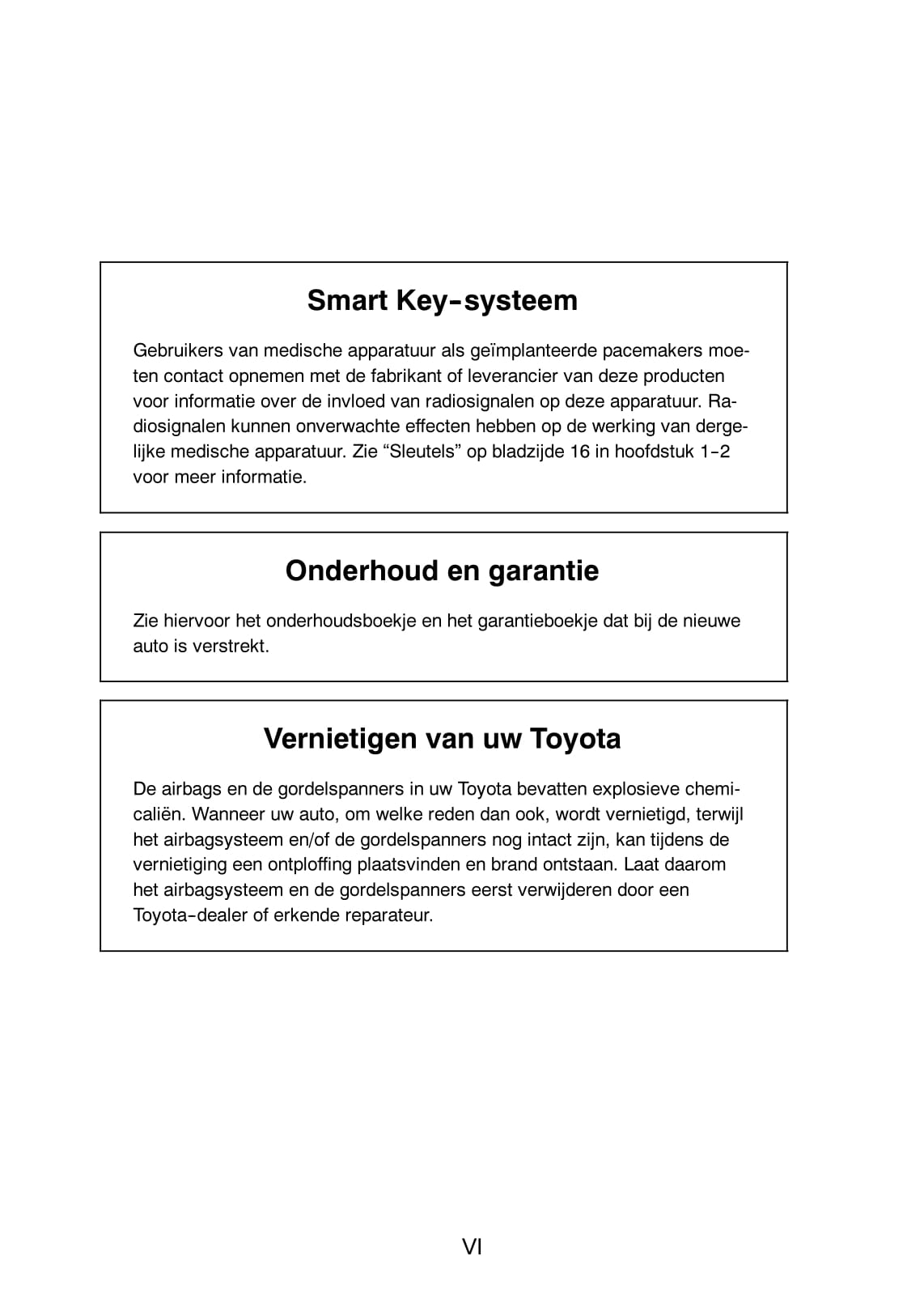 Smart Key-systeem

Gebruikers van medische apparatuur als geïmplanteerde pacemakers moeten contact opnemen met de fabrikant of leverancier van deze producten voor informatie over de invloed van radiosignalen op deze apparatuur. Radiosignalen kunnen onverwachte effecten hebben op de werking van dergelijke medische apparatuur. Zie “Sleutels” op bladzijde 16 in hoofdstuk 1-2 voor meer informatie.

Onderhoud en garantie

Zie hiervoor het onderhoudsboekje en het garantieboekje dat bij de nieuwe auto is verstrekt.

Vernietigen van uw Toyota

De airbags en de gordelspanners in uw Toyota bevatten explosieve chemicaliën. Wanneer uw auto, om welke reden dan ook, wordt vernietigd, terwijl het airbagsysteem en/of de gordelspanners nog intact zijn, kan tijdens de vernietiging een ontploffing plaatsvinden en brand ontstaan. Laat daarom het airbagsysteem en de gordelspanners eerst verwijderen door een Toyota-dealer of erkende reparateur.

VI